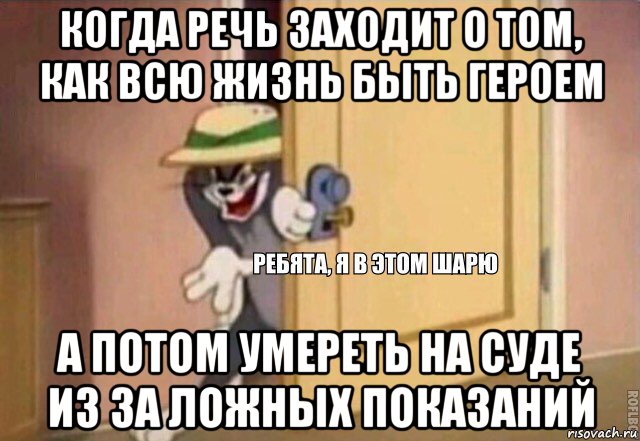 КОГДА РЕЧЬ ЗАХОДИТ О ТОМ, КАК ВСЮ ЖИЗНЬ БЫТЬ ГЕРОЕМ

РЕБЯТА, Я В ЭТОМ ШАРЮ

А ПОТОМ УМЕРЕТЬ НА СУДЕ ИЗ ЗА ЛОЖНЫХ ПОКАЗАНИЙ

ROFLBOT

risovach.ru